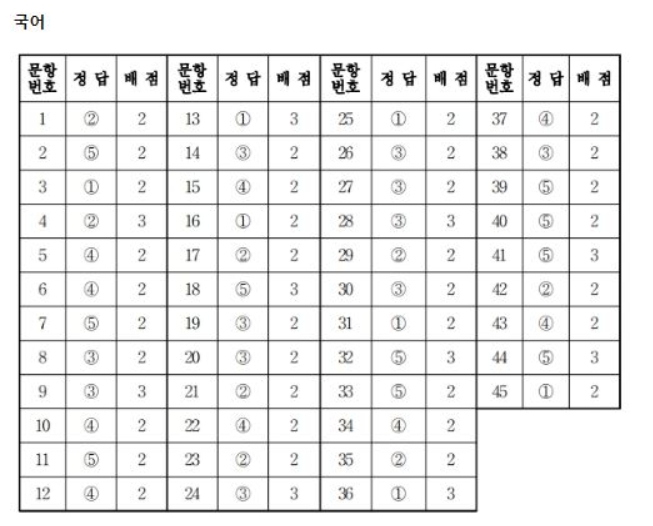 국어

| 문항 번호 | 정 답 | 배 점 | 문항 번호 | 정 답 | 배 점 | 문항 번호 | 정 답 | 배 점 | 문항 번호 | 정 답 | 배 점 |
|---|---|---|---|---|---|---|---|---|---|---|---|
| 1 | ② | 2 | 13 | ① | 3 | 25 | ① | 2 | 37 | ④ | 2 |
| 2 | ⑤ | 2 | 14 | ③ | 2 | 26 | ③ | 2 | 38 | ③ | 2 |
| 3 | ① | 2 | 15 | ④ | 2 | 27 | ③ | 2 | 39 | ⑤ | 2 |
| 4 | ② | 3 | 16 | ① | 2 | 28 | ③ | 3 | 40 | ⑤ | 2 |
| 5 | ④ | 2 | 17 | ② | 2 | 29 | ② | 2 | 41 | ⑤ | 3 |
| 6 | ④ | 2 | 18 | ⑤ | 3 | 30 | ③ | 2 | 42 | ② | 2 |
| 7 | ⑤ | 2 | 19 | ③ | 2 | 31 | ① | 2 | 43 | ④ | 2 |
| 8 | ③ | 2 | 20 | ③ | 2 | 32 | ⑤ | 3 | 44 | ⑤ | 3 |
| 9 | ③ | 3 | 21 | ② | 2 | 33 | ⑤ | 2 | 45 | ① | 2 |
| 10 | ④ | 2 | 22 | ④ | 2 | 34 | ④ | 2 | | | |
| 11 | ⑤ | 2 | 23 | ② | 2 | 35 | ② | 2 | | | |
| 12 | ④ | 2 | 24 | ③ | 3 | 36 | ① | 3 | | | |